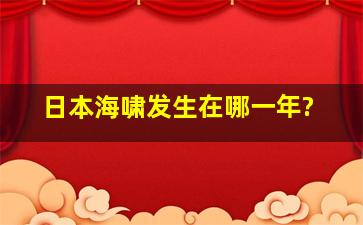 日本海啸发生在哪一年?